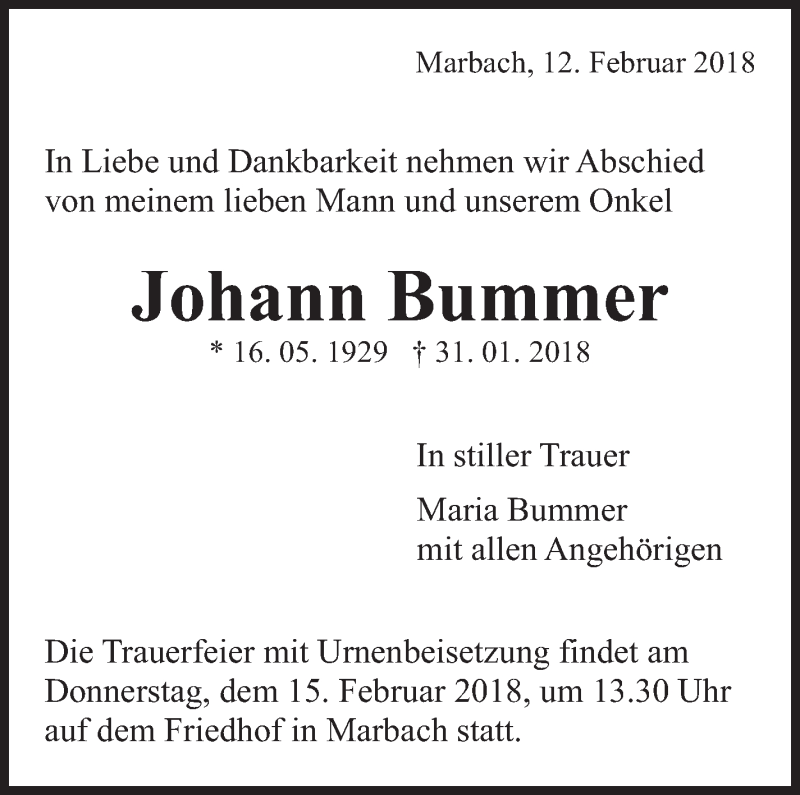 Marbach, 12. Februar 2018

In Liebe und Dankbarkeit nehmen wir Abschied von meinem lieben Mann und unserem Onkel

Johann Bummer

* 16. 05. 1929 † 31. 01. 2018

In stiller Trauer

Maria Bummer
mit allen Angehörigen

Die Trauerfeier mit Urnenbeisetzung findet am Donnerstag, dem 15. Februar 2018, um 13.30 Uhr auf dem Friedhof in Marbach statt.